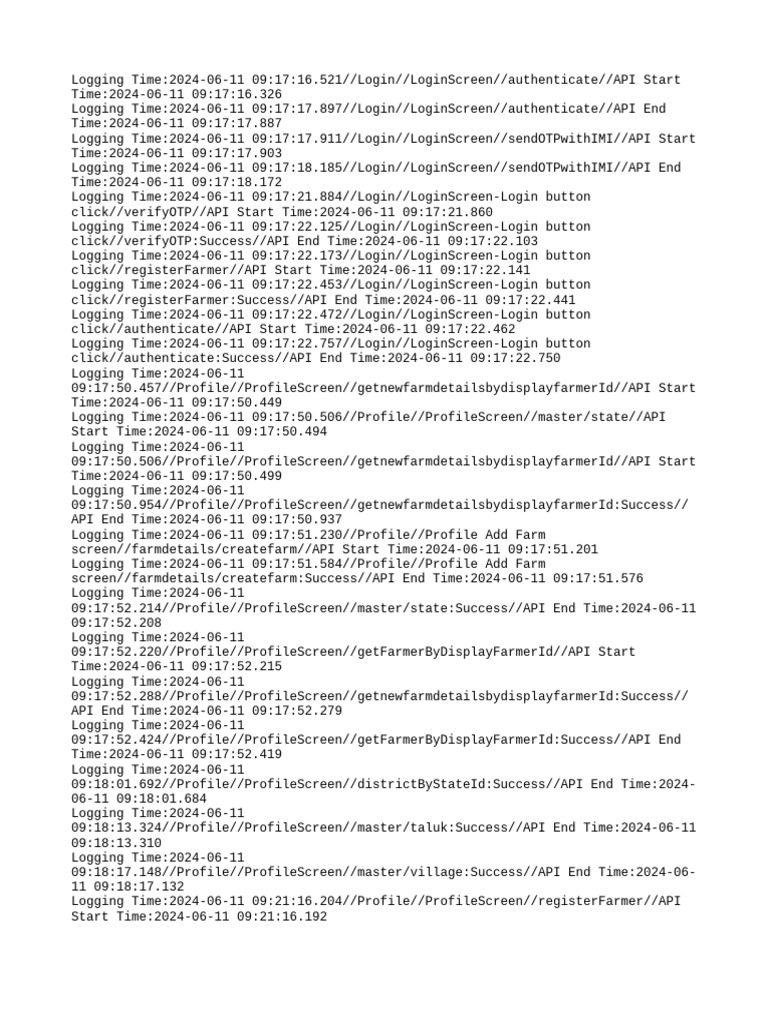 Logging Time:2024-06-11 09:17:16.521//Login//LoginScreen//authenticate//API Start Time:2024-06-11 09:17:16.326
Logging Time:2024-06-11 09:17:17.897//Login//LoginScreen//authenticate//API End Time:2024-06-11 09:17:17.887
Logging Time:2024-06-11 09:17:17.911//Login//LoginScreen//sendOTPwithIMI//API Start Time:2024-06-11 09:17:17.903
Logging Time:2024-06-11 09:17:18.185//Login//LoginScreen//sendOTPwithIMI//API End Time:2024-06-11 09:17:18.172
Logging Time:2024-06-11 09:17:21.884//Login//LoginScreen-Login button click//verifyOTP//API Start Time:2024-06-11 09:17:21.860
Logging Time:2024-06-11 09:17:22.125//Login//LoginScreen-Login button click//verifyOTP:Success//API End Time:2024-06-11 09:17:22.103
Logging Time:2024-06-11 09:17:22.173//Login//LoginScreen-Login button click//registerFarmer//API Start Time:2024-06-11 09:17:22.141
Logging Time:2024-06-11 09:17:22.453//Login//LoginScreen-Login button click//registerFarmer:Success//API End Time:2024-06-11 09:17:22.441
Logging Time:2024-06-11 09:17:22.472//Login//LoginScreen-Login button click//authenticate//API Start Time:2024-06-11 09:17:22.462
Logging Time:2024-06-11 09:17:22.757//Login//LoginScreen-Login button click//authenticate:Success//API End Time:2024-06-11 09:17:22.750
Logging Time:2024-06-11 09:17:50.457//Profile//ProfileScreen//getnewfarmdetailsbydisplayfarmerId//API Start Time:2024-06-11 09:17:50.449
Logging Time:2024-06-11 09:17:50.506//Profile//ProfileScreen//master/state//API Start Time:2024-06-11 09:17:50.494
Logging Time:2024-06-11 09:17:50.506//Profile//ProfileScreen//getnewfarmdetailsbydisplayfarmerId//API Start Time:2024-06-11 09:17:50.499
Logging Time:2024-06-11 09:17:50.954//Profile//ProfileScreen//getnewfarmdetailsbydisplayfarmerId:Success//API End Time:2024-06-11 09:17:50.937
Logging Time:2024-06-11 09:17:51.230//Profile//Profile Add Farm screen//farmdetails/createfarm//API Start Time:2024-06-11 09:17:51.201
Logging Time:2024-06-11 09:17:51.584//Profile//Profile Add Farm screen//farmdetails/createfarm:Success//API End Time:2024-06-11 09:17:51.576
Logging Time:2024-06-11 09:17:52.214//Profile//ProfileScreen//master/state:Success//API End Time:2024-06-11 09:17:52.208
Logging Time:2024-06-11 09:17:52.220//Profile//ProfileScreen//getFarmerByDisplayFarmerId//API Start Time:2024-06-11 09:17:52.215
Logging Time:2024-06-11 09:17:52.288//Profile//ProfileScreen//getnewfarmdetailsbydisplayfarmerId:Success//API End Time:2024-06-11 09:17:52.279
Logging Time:2024-06-11 09:17:52.424//Profile//ProfileScreen//getFarmerByDisplayFarmerId:Success//API End Time:2024-06-11 09:17:52.419
Logging Time:2024-06-11 09:18:01.692//Profile//ProfileScreen//districtByStateId:Success//API End Time:2024-06-11 09:18:01.684
Logging Time:2024-06-11 09:18:13.324//Profile//ProfileScreen//master/taluk:Success//API End Time:2024-06-11 09:18:13.310
Logging Time:2024-06-11 09:18:17.148//Profile//ProfileScreen//master/village:Success//API End Time:2024-06-11 09:18:17.132
Logging Time:2024-06-11 09:21:16.204//Profile//ProfileScreen//registerFarmer//API Start Time:2024-06-11 09:21:16.192